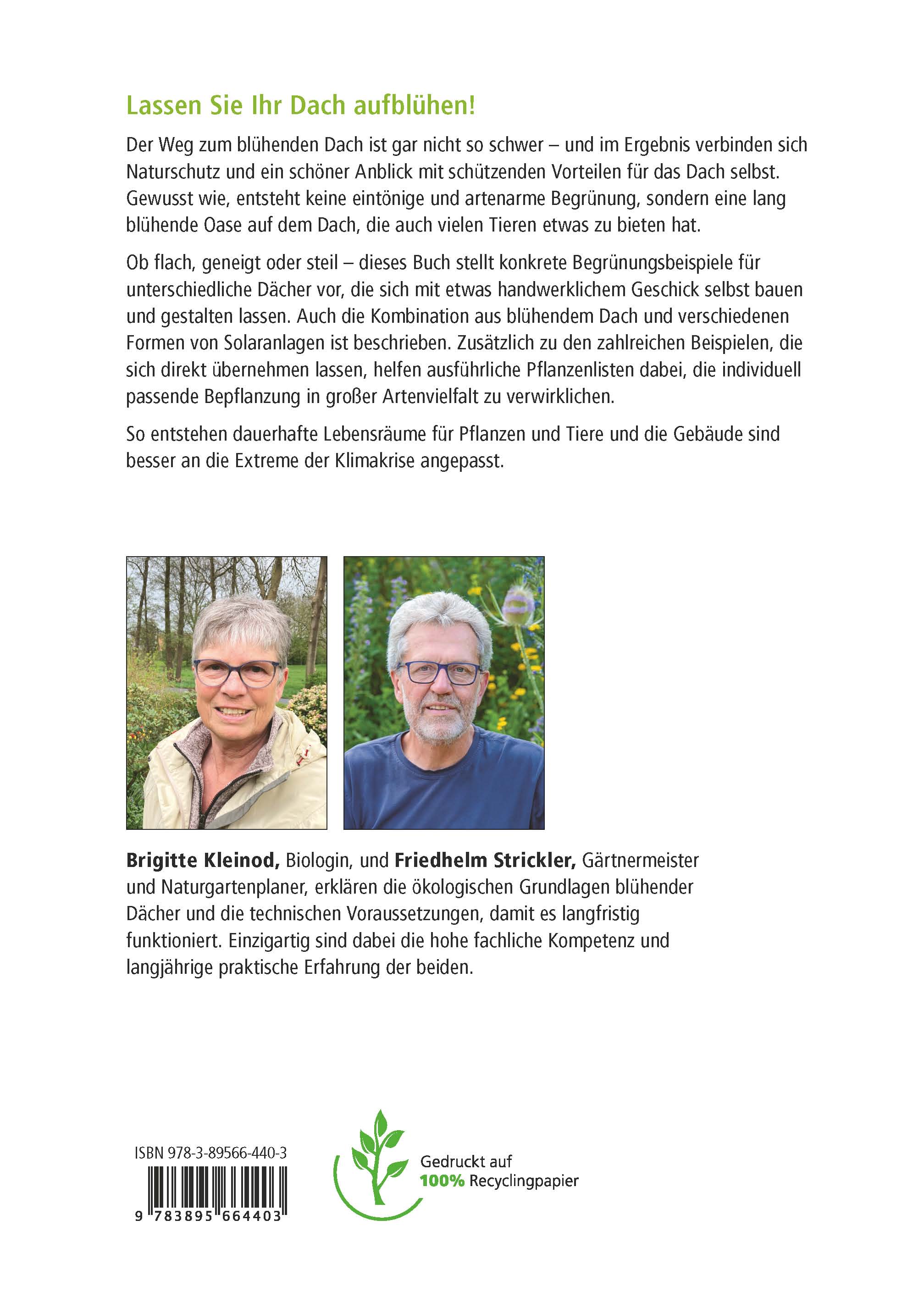 Lassen Sie Ihr Dach aufblühen!

Der Weg zum blühenden Dach ist gar nicht so schwer – und im Ergebnis verbinden sich Naturschutz und ein schöner Anblick mit schützenden Vorteilen für das Dach selbst. Gewusst wie, entsteht keine eintönige und artenarme Begrünung, sondern eine lang blühende Oase auf dem Dach, die auch vielen Tieren etwas zu bieten hat.

Ob flach, geneigt oder steil – dieses Buch stellt konkrete Begrünungsbeispiele für unterschiedliche Dächer vor, die sich mit etwas handwerklichem Geschick selbst bauen und gestalten lassen. Auch die Kombination aus blühendem Dach und verschiedenen Formen von Solaranlagen ist beschrieben. Zusätzlich zu den zahlreichen Beispielen, die sich direkt übernehmen lassen, helfen ausführliche Pflanzenlisten dabei, die individuell passende Bepflanzung in großer Artenvielfalt zu verwirklichen.

So entstehen dauerhafte Lebensräume für Pflanzen und Tiere und die Gebäude sind besser an die Extreme der Klimakrise angepasst.

Brigitte Kleinod, Biologin, und Friedhelm Strickler, Gärtnermeister und Naturgartenplaner, erklären die ökologischen Grundlagen blühender Dächer und die technischen Voraussetzungen, damit es langfristig funktioniert. Einzigartig sind dabei die hohe fachliche Kompetenz und langjährige praktische Erfahrung der beiden.

ISBN 978-3-89566-440-3
9 783895 664403

Gedruckt auf
100% Recyclingpapier